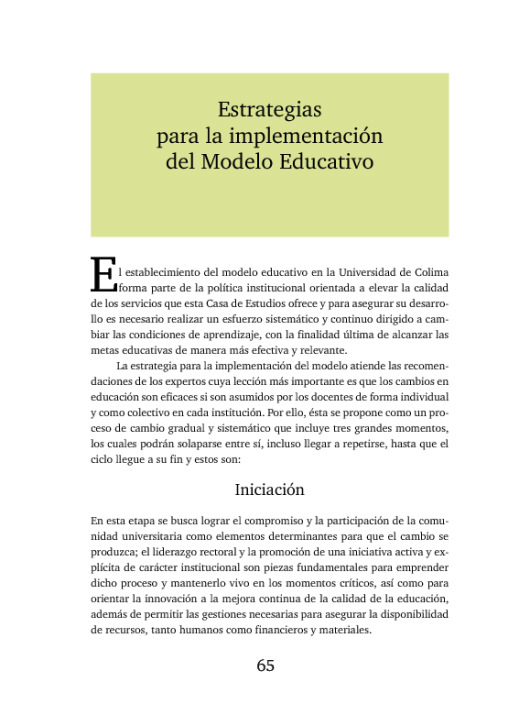 Estrategias
para la implementación
del Modelo Educativo

El establecimiento del modelo educativo en la Universidad de Colima forma parte de la política institucional orientada a elevar la calidad de los servicios que esta Casa de Estudios ofrece y para asegurar su desarrollo es necesario realizar un esfuerzo sistemático y continuo dirigido a cambiar las condiciones de aprendizaje, con la finalidad última de alcanzar las metas educativas de manera más efectiva y relevante.

La estrategia para la implementación del modelo atiende las recomendaciones de los expertos cuya lección más importante es que los cambios en educación son eficaces si son asumidos por los docentes de forma individual y como colectivo en cada institución. Por ello, ésta se propone como un proceso de cambio gradual y sistemático que incluye tres grandes momentos, los cuales podrán solaparse entre sí, incluso llegar a repetirse, hasta que el ciclo llegue a su fin y estos son:

Iniciación

En esta etapa se busca lograr el compromiso y la participación de la comunidad universitaria como elementos determinantes para que el cambio se produzca; el liderazgo rectoral y la promoción de una iniciativa activa y explícita de carácter institucional son piezas fundamentales para emprender dicho proceso y mantenerlo vivo en los momentos críticos, así como para orientar la innovación a la mejora continua de la calidad de la educación, además de permitir las gestiones necesarias para asegurar la disponibilidad de recursos, tanto humanos como financieros y materiales.

65